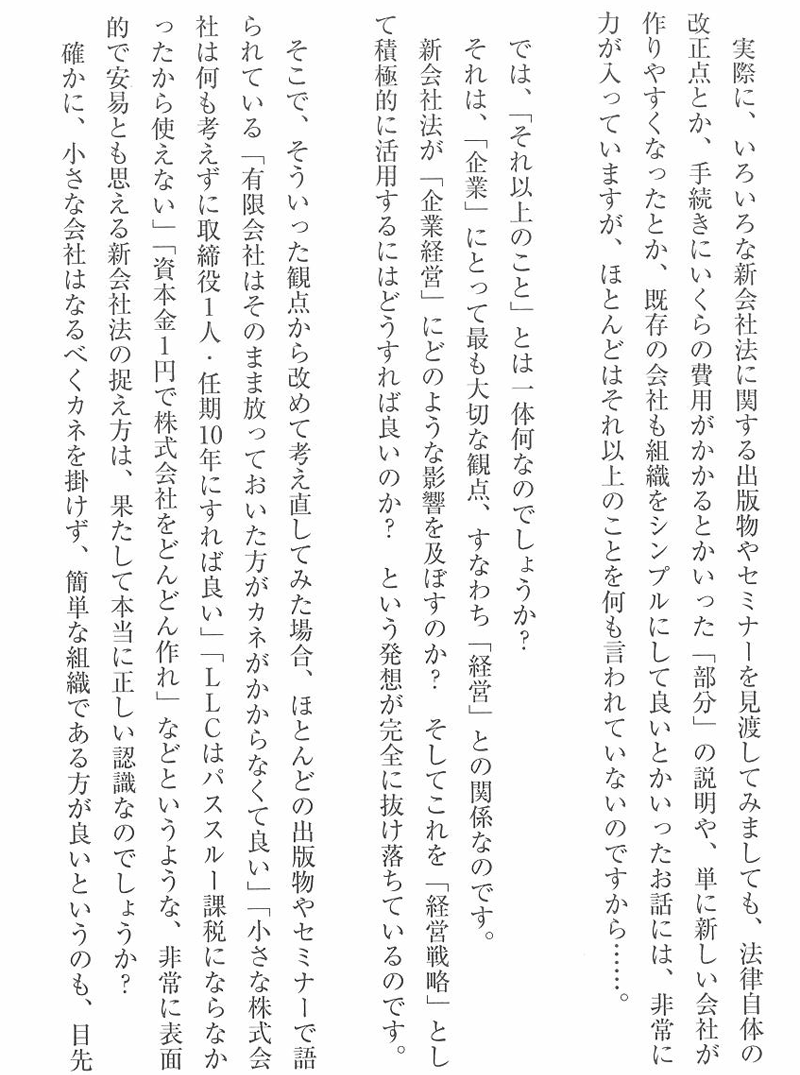 実際に、いろいろな新会社法に関する出版物やセミナーを見渡してみましても、法律自体の改正点とか、手続きにいくらの費用がかかるとかいった「部分」の説明や、単に新しい会社が作りやすくなったとか、既存の会社も組織をシンプルにして良いとかいったお話には、非常に力が入っていますが、ほとんどはそれ以上のことを何も言われていないのですから……。

では、「それ以上のこと」とは一体何なのでしょうか？

それは、「企業」にとって最も大切な観点、すなわち「経営」との関係なのです。

新会社法が「企業経営」にどのような影響を及ぼすのか？　そしてこれを「経営戦略」として積極的に活用するにはどうすれば良いのか？　という発想が完全に抜け落ちているのです。

そこで、そういった観点から改めて考え直してみた場合、ほとんどの出版物やセミナーで語られている「有限会社はそのまま放っておいた方がカネがかからなくて良い」「小さな株式会社は何も考えずに取締役1人・任期10年にすれば良い」「LLCはパススルー課税にならなかったから使えない」「資本金1円で株式会社をどんどん作れ」などというような、非常に表面的で安易とも思える新会社法の捉え方は、果たして本当に正しい認識なのでしょうか？

確かに、小さな会社はなるべくカネを掛けず、簡単な組織である方が良いというのも、目先